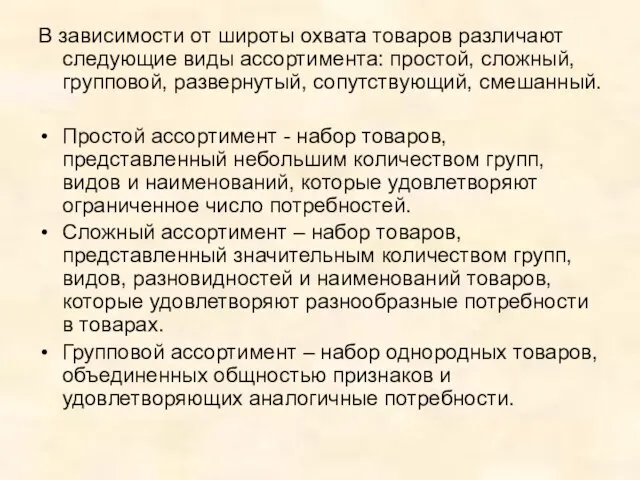 В зависимости от широты охвата товаров различают следующие виды ассортимента: простой, сложный, групповой, развернутый, сопутствующий, смешанный.

• Простой ассортимент - набор товаров, представленный небольшим количеством групп, видов и наименований, которые удовлетворяют ограниченное число потребностей.
• Сложный ассортимент – набор товаров, представленный значительным количеством групп, видов, разновидностей и наименований товаров, которые удовлетворяют разнообразные потребности в товарах.
• Групповой ассортимент – набор однородных товаров, объединенных общностью признаков и удовлетворяющих аналогичные потребности.